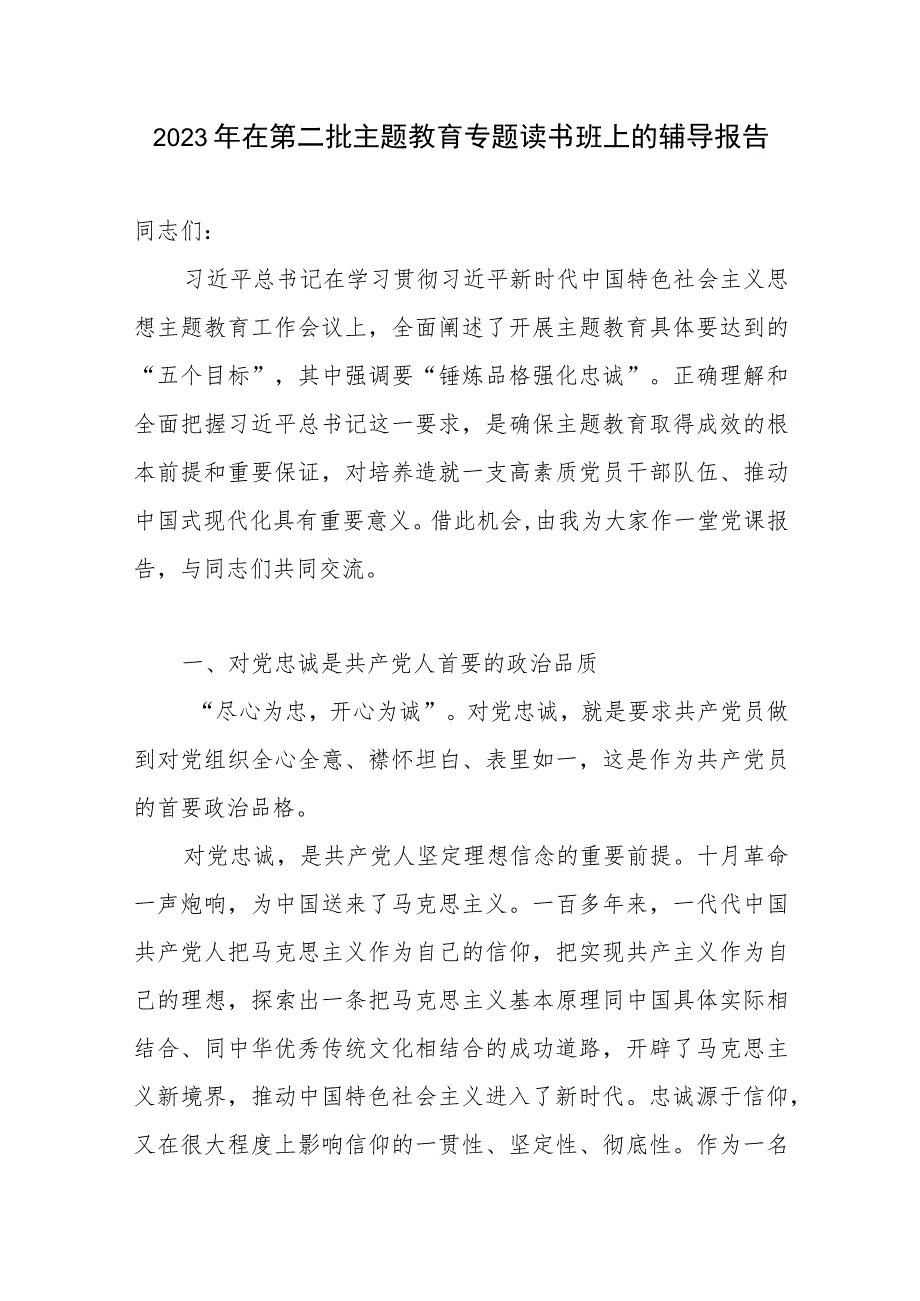 2023年在第二批主题教育专题读书班上的辅导报告

同志们：

习近平总书记在学习贯彻习近平新时代中国特色社会主义思想主题教育工作会议上，全面阐述了开展主题教育具体要达到的“五个目标”，其中强调要“锤炼品格强化忠诚”。正确理解和全面把握习近平总书记这一要求，是确保主题教育取得成效的根本前提和重要保证，对培养造就一支高素质党员干部队伍、推动中国式现代化具有重要意义。借此机会，由我为大家作一堂党课报告，与同志们共同交流。

一、对党忠诚是共产党人首要的政治品质

“尽心为忠，开心为诚”。对党忠诚，就是要求共产党员做到对党组织全心全意、襟怀坦白、表里如一，这是作为共产党员的首要政治品格。

对党忠诚，是共产党人坚定理想信念的重要前提。十月革命一声炮响，为中国送来了马克思主义。一百多年来，一代代中国共产党人把马克思主义作为自己的信仰，把实现共产主义作为自己的理想，探索出一条把马克思主义基本原理同中国具体实际相结合、同中华优秀传统文化相结合的成功道路，开辟了马克思主义新境界，推动中国特色社会主义进入了新时代。忠诚源于信仰，又在很大程度上影响信仰的一贯性、坚定性、彻底性。作为一名